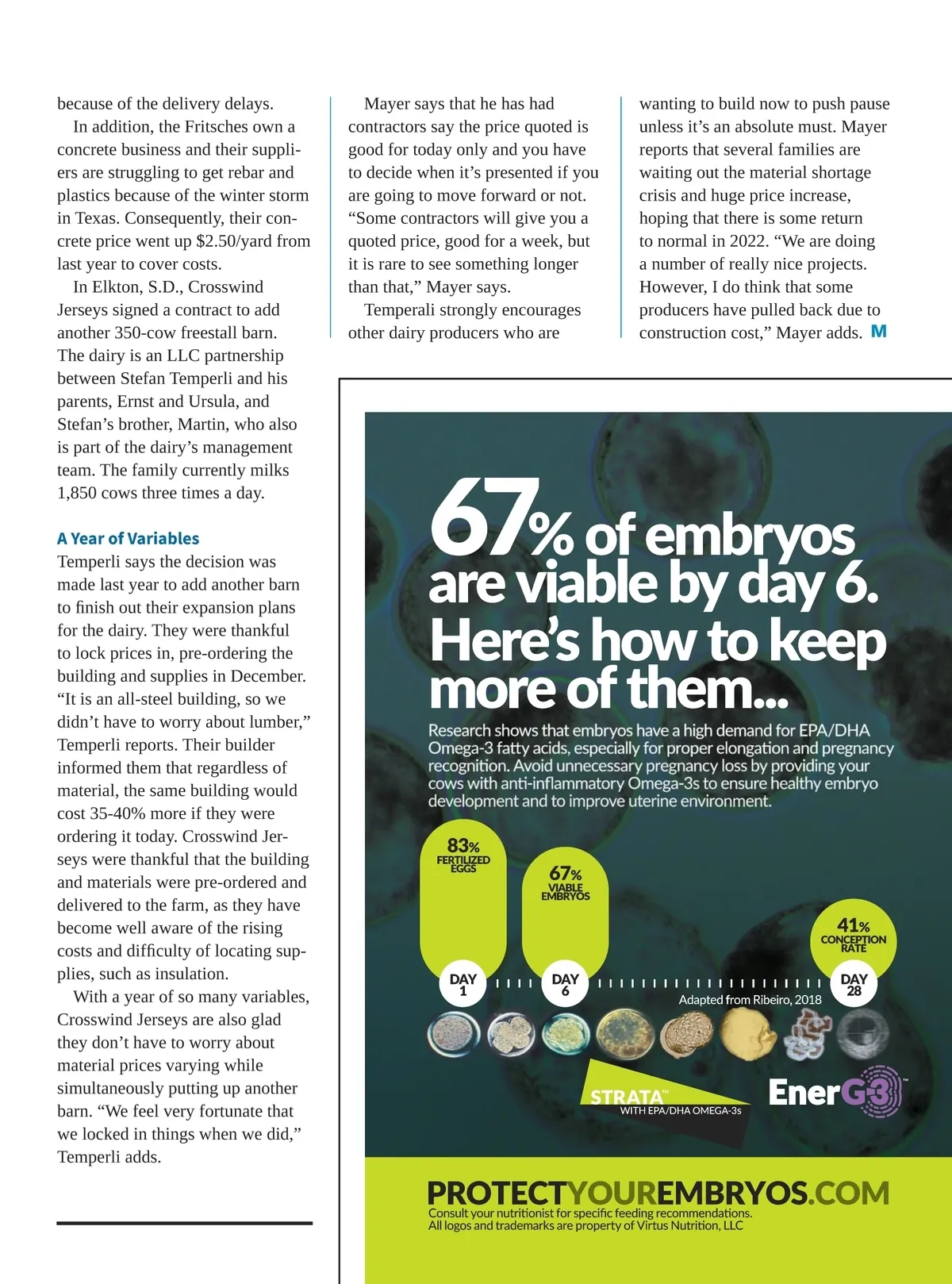 because of the delivery delays.

In addition, the Fritsches own a concrete business and their suppliers are struggling to get rebar and plastics because of the winter storm in Texas. Consequently, their concrete price went up $2.50/yard from last year to cover costs.

In Elkton, S.D., Crosswind Jerseys signed a contract to add another 350-cow freestall barn. The dairy is an LLC partnership between Stefan Temperli and his parents, Ernst and Ursula, and Stefan's brother, Martin, who also is part of the dairy's management team. The family currently milks 1,850 cows three times a day.

A Year of Variables

Temperli says the decision was made last year to add another barn to finish out their expansion plans for the dairy. They were thankful to lock prices in, pre-ordering the building and supplies in December. "It is an all-steel building, so we didn't have to worry about lumber," Temperli reports. Their builder informed them that regardless of material, the same building would cost 35-40% more if they were ordering it today. Crosswind Jerseys were thankful that the building and materials were pre-ordered and delivered to the farm, as they have become well aware of the rising costs and difficulty of locating supplies, such as insulation.

With a year of so many variables, Crosswind Jerseys are also glad they don't have to worry about material prices varying while simultaneously putting up another barn. "We feel very fortunate that we locked in things when we did," Temperli adds.

Mayer says that he has had contractors say the price quoted is good for today only and you have to decide when it's presented if you are going to move forward or not. "Some contractors will give you a quoted price, good for a week, but it is rare to see something longer than that," Mayer says.

Temperali strongly encourages other dairy producers who are wanting to build now to push pause unless it's an absolute must. Mayer reports that several families are waiting out the material shortage crisis and huge price increase, hoping that there is some return to normal in 2022. "We are doing a number of really nice projects. However, I do think that some producers have pulled back due to construction cost," Mayer adds. M

67% of embryos are viable by day 6. Here's how to keep more of them...

Research shows that embryos have a high demand for EPA/DHA Omega-3 fatty acids, especially for proper elongation and pregnancy recognition. Avoid unnecessary pregnancy loss by providing your cows with anti-inflammatory Omega-3s to ensure healthy embryo development and to improve uterine environment.

83% FERTILIZED EGGS

67% VIABLE EMBRYOS

41% CONCEPTION RATE

DAY 1

DAY 6

DAY 28

Adapted from Ribeiro, 2018

STRATA™ WITH EPA/DHA OMEGA-3s

EnerG-3™

PROTECTYOUREMBRYOS.COM
Consult your nutritionist for specific feeding recommendations.
All logos and trademarks are property of Virtus Nutrition, LLC